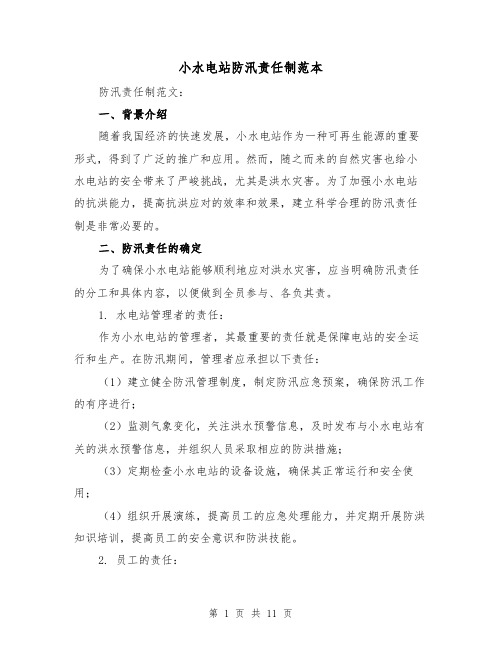 小水电站防汛责任制范本

防汛责任制范文：

一、背景介绍

随着我国经济的快速发展，小水电站作为一种可再生能源的重要形式，得到了广泛的推广和应用。然而，随之而来的自然灾害也给小水电站的安全带来了严峻挑战，尤其是洪水灾害。为了加强小水电站的抗洪能力，提高抗洪应对的效率和效果，建立科学合理的防汛责任制是非常必要的。

二、防汛责任的确定

为了确保小水电站能够顺利地应对洪水灾害，应当明确防汛责任的分工和具体内容，以便做到全员参与、各负其责。

1. 水电站管理者的责任：

作为小水电站的管理者，其最重要的责任就是保障电站的安全运行和生产。在防汛期间，管理者应承担以下责任：

（1）建立健全防汛管理制度，制定防汛应急预案，确保防汛工作的有序进行；

（2）监测气象变化，关注洪水预警信息，及时发布与小水电站有关的洪水预警信息，并组织人员采取相应的防洪措施；

（3）定期检查小水电站的设备设施，确保其正常运行和安全使用；

（4）组织开展演练，提高员工的应急处理能力，并定期开展防洪知识培训，提高员工的安全意识和防洪技能。

2. 员工的责任：

第 1 页 共 11 页